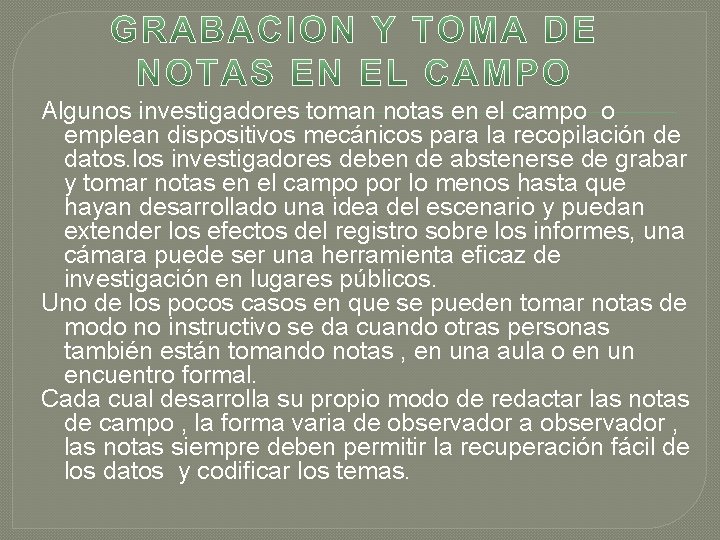 GRABACION Y TOMA DE NOTAS EN EL CAMPO

Algunos investigadores toman notas en el campo o emplean dispositivos mecánicos para la recopilación de datos.los investigadores deben de abstenerse de grabar y tomar notas en el campo por lo menos hasta que hayan desarrollado una idea del escenario y puedan extender los efectos del registro sobre los informes, una cámara puede ser una herramienta eficaz de investigación en lugares públicos.

Uno de los pocos casos en que se pueden tomar notas de modo no instructivo se da cuando otras personas también están tomando notas , en una aula o en un encuentro formal.

Cada cual desarrolla su propio modo de redactar las notas de campo , la forma varia de observador a observador , las notas siempre deben permitir la recuperación fácil de los datos y codificar los temas.